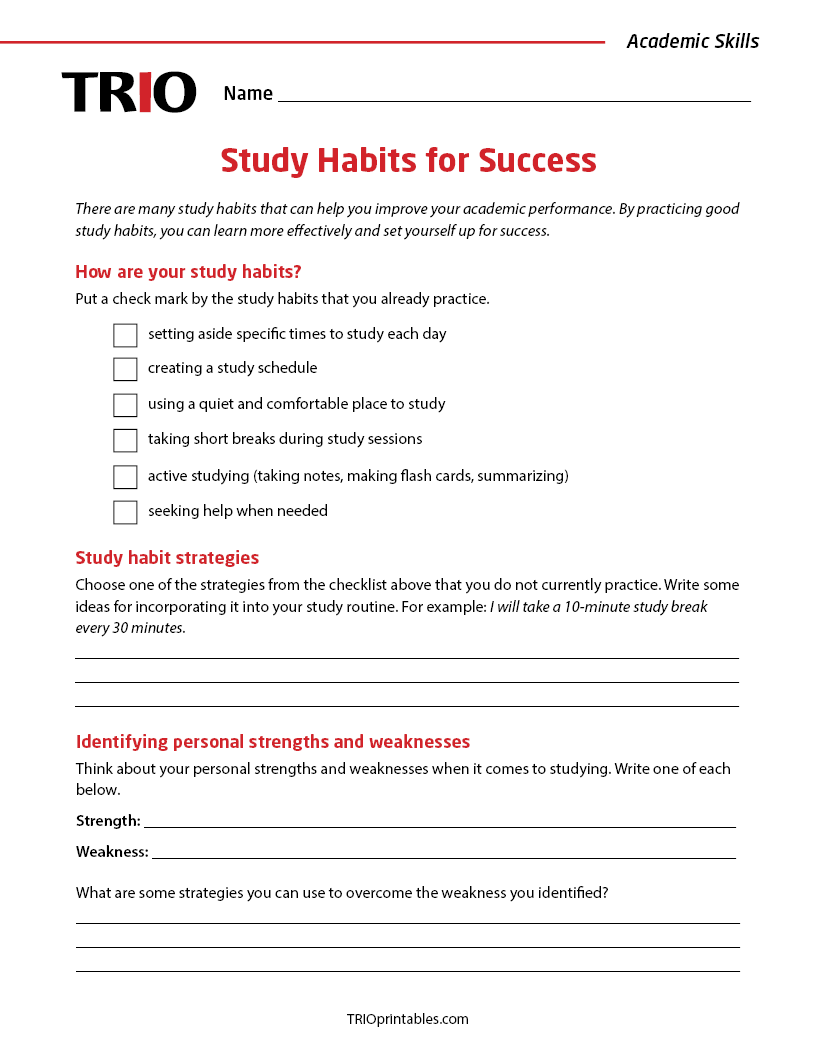 Academic Skills

TRIO

Name

Study Habits for Success

There are many study habits that can help you improve your academic performance. By practicing good study habits, you can learn more effectively and set yourself up for success.

How are your study habits?

Put a check mark by the study habits that you already practice.

setting aside specific times to study each day

creating a study schedule

using a quiet and comfortable place to study

taking short breaks during study sessions

active studying (taking notes, making flash cards, summarizing)

seeking help when needed

Study habit strategies

Choose one of the strategies from the checklist above that you do not currently practice. Write some ideas for incorporating it into your study routine. For example: I will take a 10-minute study break every 30 minutes.

Identifying personal strengths and weaknesses

Think about your personal strengths and weaknesses when it comes to studying. Write one of each below.

Strength:

Weakness:

What are some strategies you can use to overcome the weakness you identified?

TRIOprintables.com